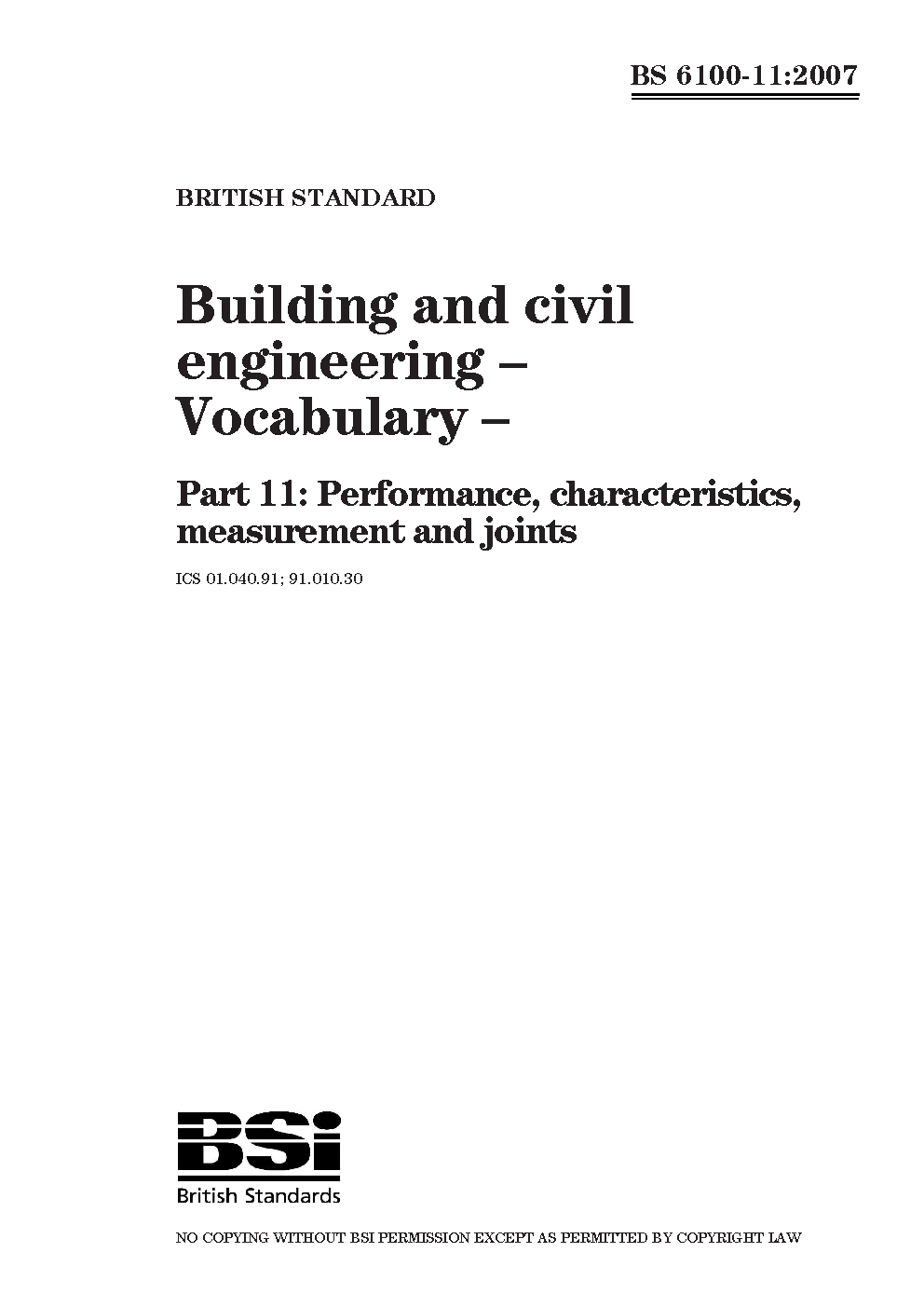 BS 6100-11:2007

BRITISH STANDARD

Building and civil engineering – Vocabulary –

Part 11: Performance, characteristics, measurement and joints

ICS 01.040.91; 91.010.30

BSi
British Standards

NO COPYING WITHOUT BSI PERMISSION EXCEPT AS PERMITTED BY COPYRIGHT LAW